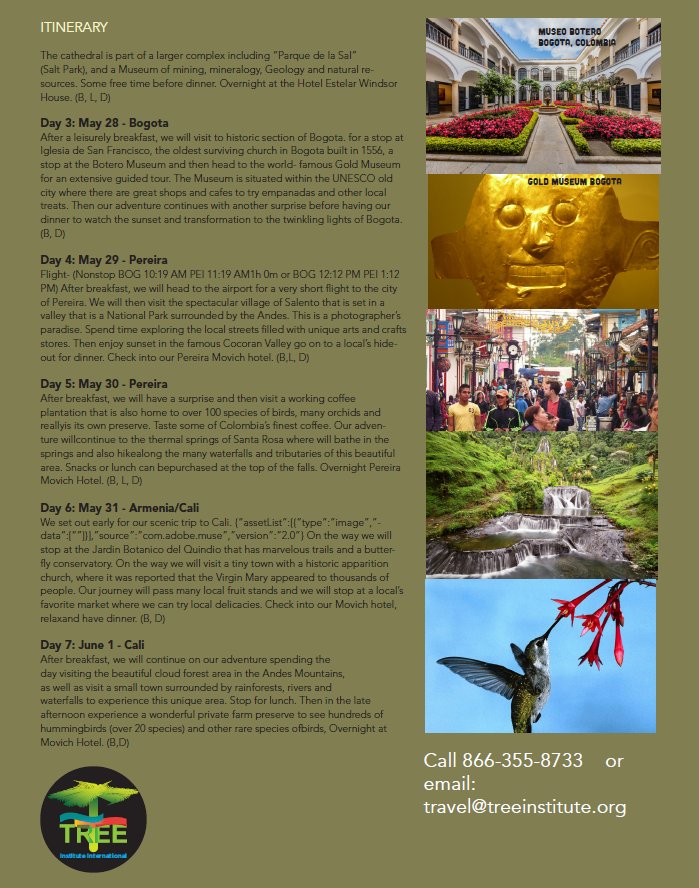 ITINERARY

The cathedral is part of a larger complex including "Parque de la Sal" (Salt Park), and a Museum of mining, mineralogy, Geology and natural resources. Some free time before dinner. Overnight at the Hotel Estelar Windsor House. (B, L, D)

Day 3: May 28 - Bogota
After a leisurely breakfast, we will visit to historic section of Bogota. for a stop at Iglesia de San Francisco, the oldest surviving church in Bogota built in 1556, a stop at the Botero Museum and then head to the world- famous Gold Museum for an extensive guided tour. The Museum is situated within the UNESCO old city where there are great shops and cafes to try empanadas and other local treats. Then our adventure continues with another surprise before having our dinner to watch the sunset and transformation to the twinkling lights of Bogota. (B, D)

Day 4: May 29 - Pereira
Flight- (Nonstop BOG 10:19 AM PEI 11:19 AM1h 0m or BOG 12:12 PM PEI 1:12 PM) After breakfast, we will head to the airport for a very short flight to the city of Pereira. We will then visit the spectacular village of Salento that is set in a valley that is a National Park surrounded by the Andes. This is a photographer's paradise. Spend time exploring the local streets filled with unique arts and crafts stores. Then enjoy sunset in the famous Cocoran Valley go on to a local's hideout for dinner. Check into our Pereira Movich hotel. (B,L, D)

Day 5: May 30 - Pereira
After breakfast, we will have a surprise and then visit a working coffee plantation that is also home to over 100 species of birds, many orchids and reallyis its own preserve. Taste some of Colombia's finest coffee. Our adventure willcontinue to the thermal springs of Santa Rosa where will bathe in the springs and also hikealong the many waterfalls and tributaries of this beautiful area. Snacks or lunch can bepurchased at the top of the falls. Overnight Pereira Movich Hotel. (B, L, D)

Day 6: May 31 - Armenia/Cali
We set out early for our scenic trip to Cali. {"assetList":[{"type":"image","data":[""]}],"source":"com.adobe.muse","version":"2.0"} On the way we will stop at the Jardin Botanico del Quindio that has marvelous trails and a butterfly conservatory. On the way we will visit a tiny town with a historic apparition church, where it was reported that the Virgin Mary appeared to thousands of people. Our journey will pass many local fruit stands and we will stop at a local's favorite market where we can try local delicacies. Check into our Movich hotel, relaxand have dinner. (B, D)

Day 7: June 1 - Cali
After breakfast, we will continue on our adventure spending the day visiting the beautiful cloud forest area in the Andes Mountains, as well as visit a small town surrounded by rainforests, rivers and waterfalls to experience this unique area. Stop for lunch. Then in the late afternoon experience a wonderful private farm preserve to see hundreds of hummingbirds (over 20 species) and other rare species ofbirds, Overnight at Movich Hotel. (B,D)

TREE
Institute International

MUSEO BOTERO
BOGOTA, COLOMBIA

GOLD MUSEUM BOGOTA

Call 866-355-8733 or email: travel@treeinstitute.org